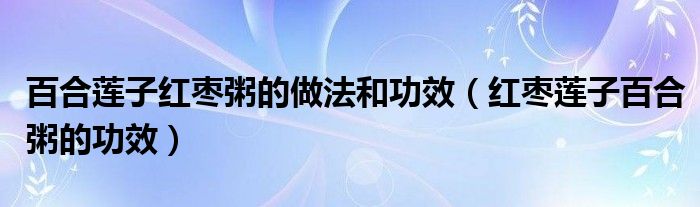 百合莲子红枣粥的做法和功效（红枣莲子百合粥的功效）